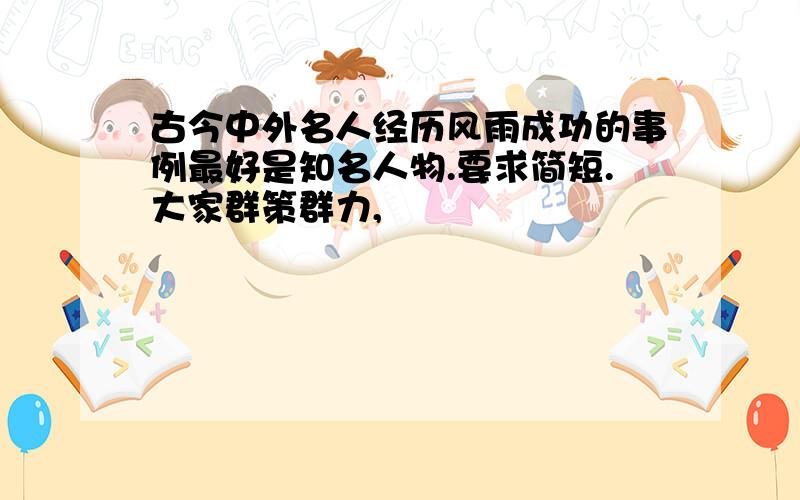 古今中外名人经历风雨成功的事例最好是知名人物.要求简短.大家群策群力,